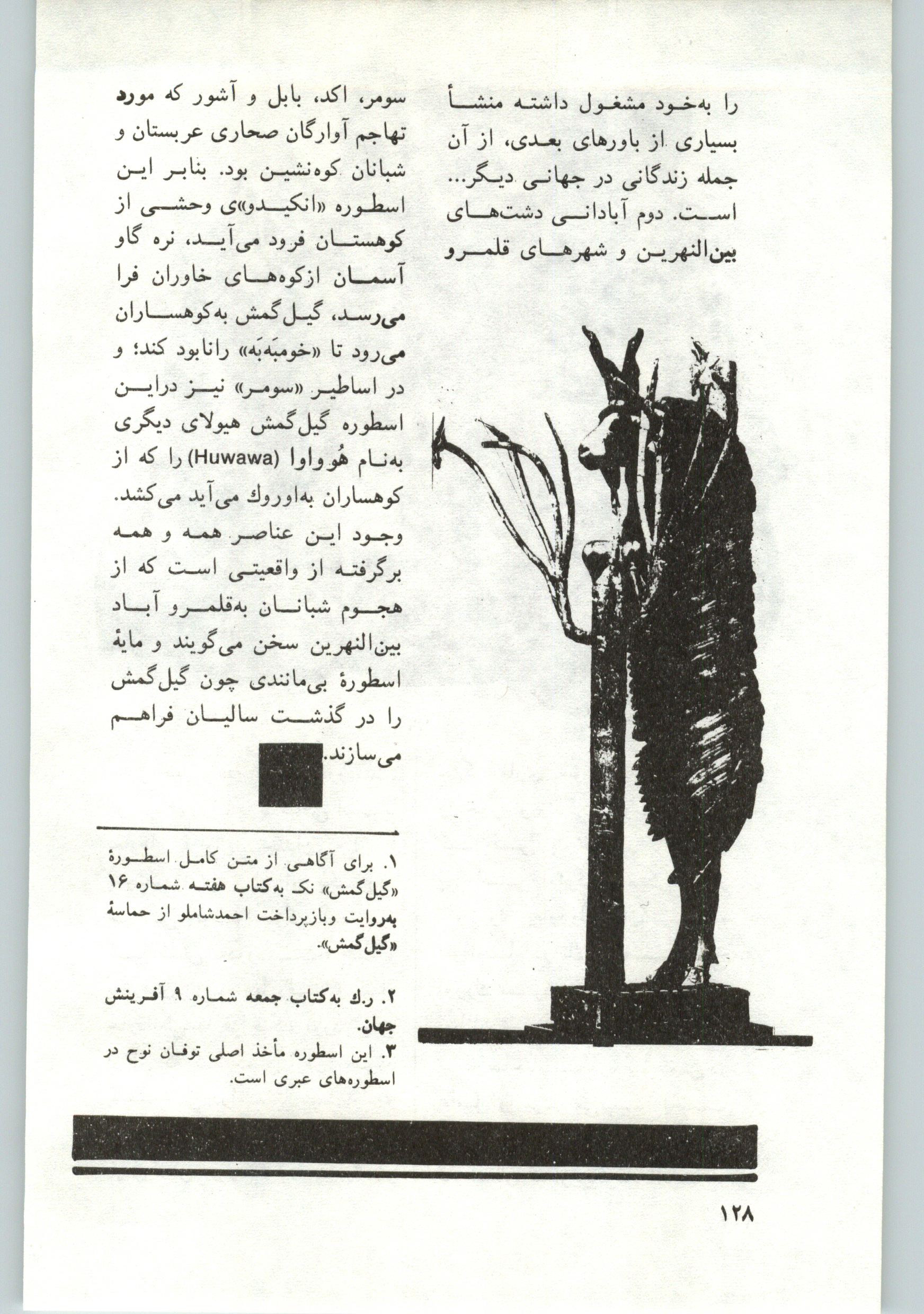 را به‌خود مشغول داشته منشأ بسیاری از باورهای بعدی، از آن جمله زندگانی در جهانی دیگر... است. دوم آبادانی دشت‌های بین‌النهرین و شهرهای قلمرو

سومر، اکد، بابل و آشور که مورد تهاجم آوارگان صحاری عربستان و شبانان کوه‌نشین بود. بنابر این اسطوره «انکیدو»ی وحشی از کوهستان فرود می‌آید، نره گاو آسمان ازکوه‌های خاوران فرا می‌رسد، گیل‌گمش به‌کوهساران می‌رود تا «خومبَه‌بَه» رانابود کند؛ و در اساطیر «سومر» نیز دراین اسطوره گیل‌گمش هیولای دیگری به‌نام هُوواوا (Huwawa) را که از کوهساران به‌اوروك می‌آید می‌کشد. وجود این عناصر همه و همه برگرفته از واقعیتی است که از هجوم شبانان به‌قلمرو آباد بین‌النهرین سخن می‌گویند و مایهٔ اسطورهٔ بی‌مانندی چون گیل‌گمش را در گذشت سالیان فراهم می‌سازند.

۱. برای آگاهی از متن کامل اسطورهٔ «گیل‌گمش» نک به‌کتاب هفته شماره ۱۶ به‌روایت وبازپرداخت احمدشاملو از حماسهٔ «گیل‌گمش».

۲. ر.ك به‌کتاب جمعه شماره ۹ آفرینش جهان.

۳. این اسطوره مأخذ اصلی توفان نوح در اسطوره‌های عبری است.

۱۲۸